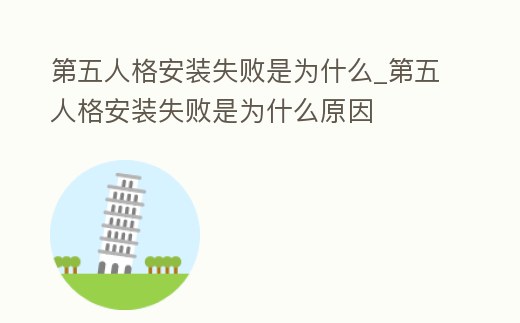 第五人格安装失败是为什么_第五人格安装失败是为什么原因